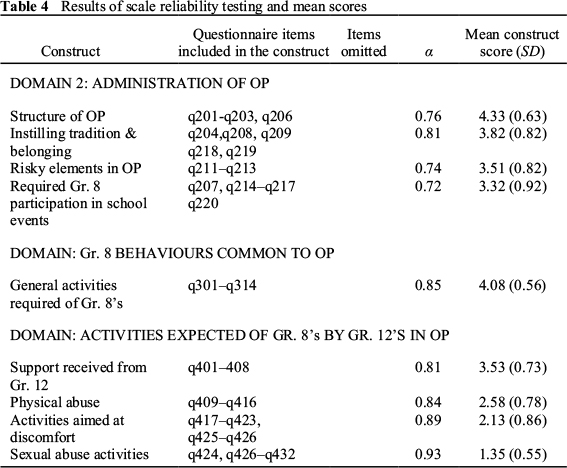 **Table 4** Results of scale reliability testing and mean scores

| Construct | Questionnaire items included in the construct | Items omitted | $\alpha$ | Mean construct score (*SD*) |
|---|---|---|---|---|
| DOMAIN 2: ADMINISTRATION OF OP | | | | |
| Structure of OP | q201-q203, q206 | | 0.76 | 4.33 (0.63) |
| Instilling tradition & belonging | q204,q208, q209 q218, q219 | | 0.81 | 3.82 (0.82) |
| Risky elements in OP | q211–q213 | | 0.74 | 3.51 (0.82) |
| Required Gr. 8 participation in school events | q207, q214–q217 q220 | | 0.72 | 3.32 (0.92) |
| DOMAIN: Gr. 8 BEHAVIOURS COMMON TO OP | | | | |
| General activities required of Gr. 8's | q301–q314 | | 0.85 | 4.08 (0.56) |
| DOMAIN: ACTIVITIES EXPECTED OF GR. 8's BY GR. 12'S IN OP | | | | |
| Support received from Gr. 12 | q401–408 | | 0.81 | 3.53 (0.73) |
| Physical abuse | q409–q416 | | 0.84 | 2.58 (0.78) |
| Activities aimed at discomfort | q417–q423, q425–q426 | | 0.89 | 2.13 (0.86) |
| Sexual abuse activities | q424, q426–q432 | | 0.93 | 1.35 (0.55) |